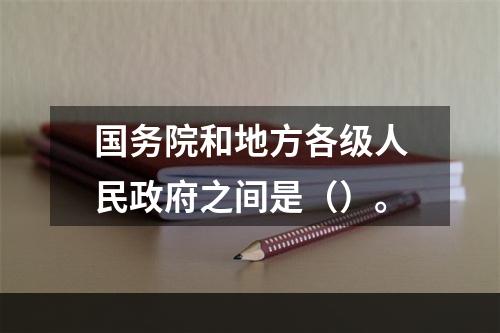 国务院和地方各级人民政府之间是（）。